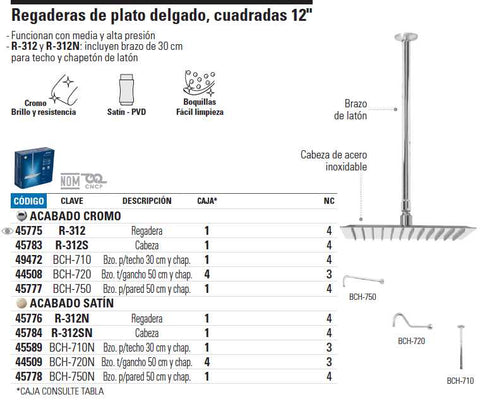 Regaderas de plato delgado, cuadradas 12"

- Funcionan con media y alta presión
- R-312 y R-312N: incluyen brazo de 30 cm para techo y chapetón de latón

Cromo
Brillo y resistencia

Satín - PVD

Boquillas
Fácil limpieza

Brazo de latón

Cabeza de acero inoxidable

NOM CNCP

| CÓDIGO | CLAVE | DESCRIPCIÓN | CAJA* | NC |
|---|---|---|---|---|
| ACABADO CROMO | | | | |
| 45775 | R-312 | Regadera | 1 | 4 |
| 45783 | R-312S | Cabeza | 1 | 4 |
| 49472 | BCH-710 | Bzo. p/techo 30 cm y chap. | 1 | 4 |
| 44508 | BCH-720 | Bzo. t/gancho 50 cm y chap. | 4 | 3 |
| 45777 | BCH-750 | Bzo. p/pared 50 cm y chap. | 1 | 4 |
| ACABADO SATÍN | | | | |
| 45776 | R-312N | Regadera | 1 | 4 |
| 45784 | R-312SN | Cabeza | 1 | 4 |
| 45589 | BCH-710N | Bzo. p/techo 30 cm y chap. | 1 | 3 |
| 44509 | BCH-720N | Bzo. t/gancho 50 cm y chap. | 4 | 3 |
| 45778 | BCH-750N | Bzo. p/pared 50 cm y chap. | 1 | 4 |

*CAJA CONSULTE TABLA

BCH-750

BCH-720

BCH-710